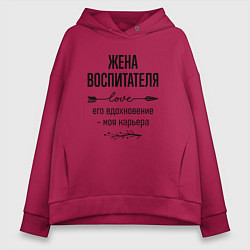 ЖЕНА
ВОСПИТАТЕЛЯ

love

его вдохновение
- моя карьера